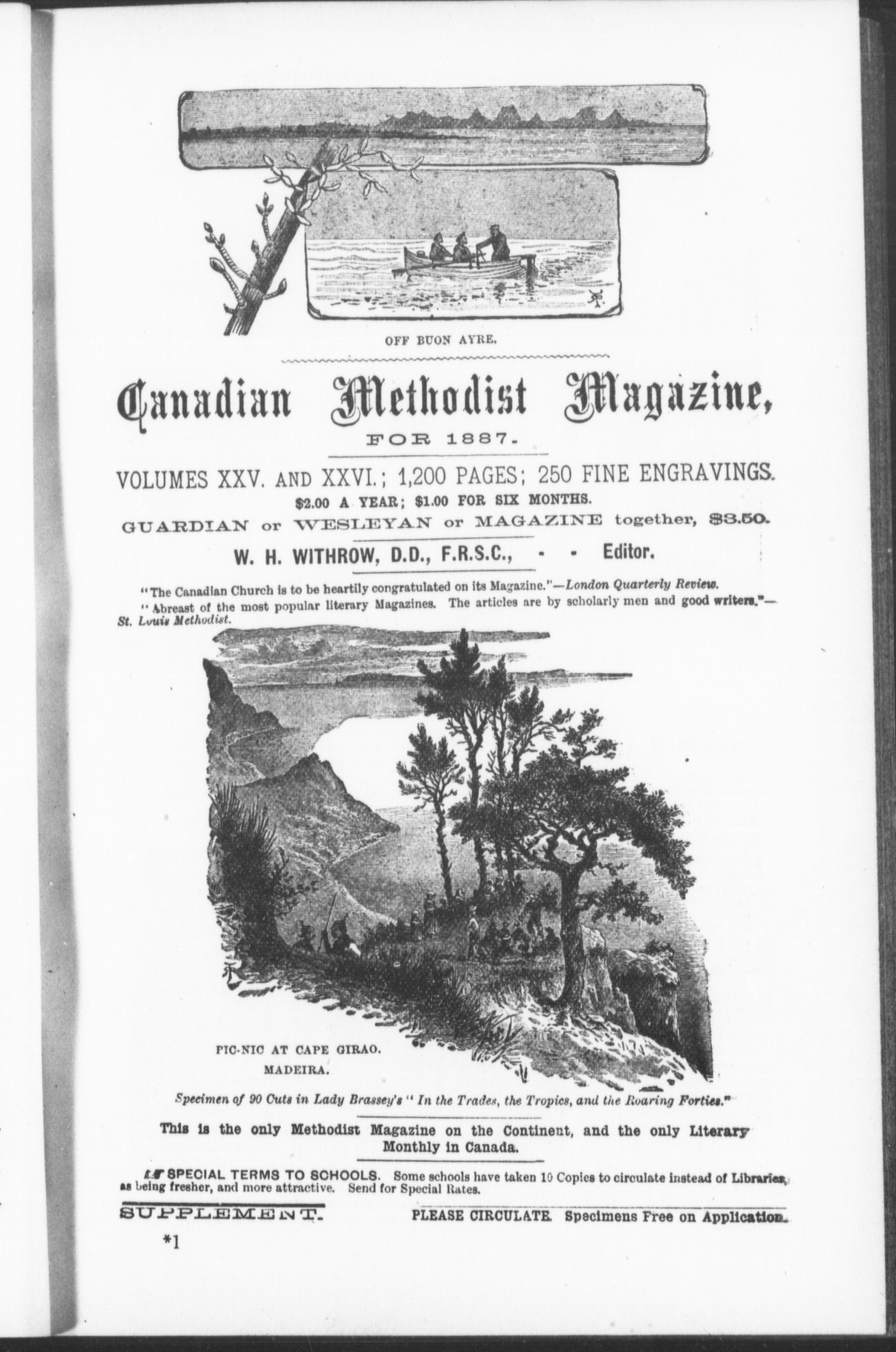 OFF BUON AYRE.

Canadian Methodist Magazine,

FOR 1887.

VOLUMES XXV. AND XXVI.; 1,200 PAGES; 250 FINE ENGRAVINGS.

$2.00 A YEAR; $1.00 FOR SIX MONTHS.

GUARDIAN or WESLEYAN or MAGAZINE together, $3.50.

W. H. WITHROW, D.D., F.R.S.C., - - Editor.

"The Canadian Church is to be heartily congratulated on its Magazine."—London Quarterly Review.

"Abreast of the most popular literary Magazines. The articles are by scholarly men and good writers."—St. Louis Methodist.

PIC-NIC AT CAPE GIRAO. MADEIRA.

Specimen of 90 Cuts in Lady Brassey's "In the Trades, the Tropics, and the Roaring Forties."

This is the only Methodist Magazine on the Continent, and the only Literary Monthly in Canada.

SPECIAL TERMS TO SCHOOLS. Some schools have taken 10 Copies to circulate instead of Libraries, as being fresher, and more attractive. Send for Special Rates.

SUPPLEMENT.

PLEASE CIRCULATE. Specimens Free on Application.

*1